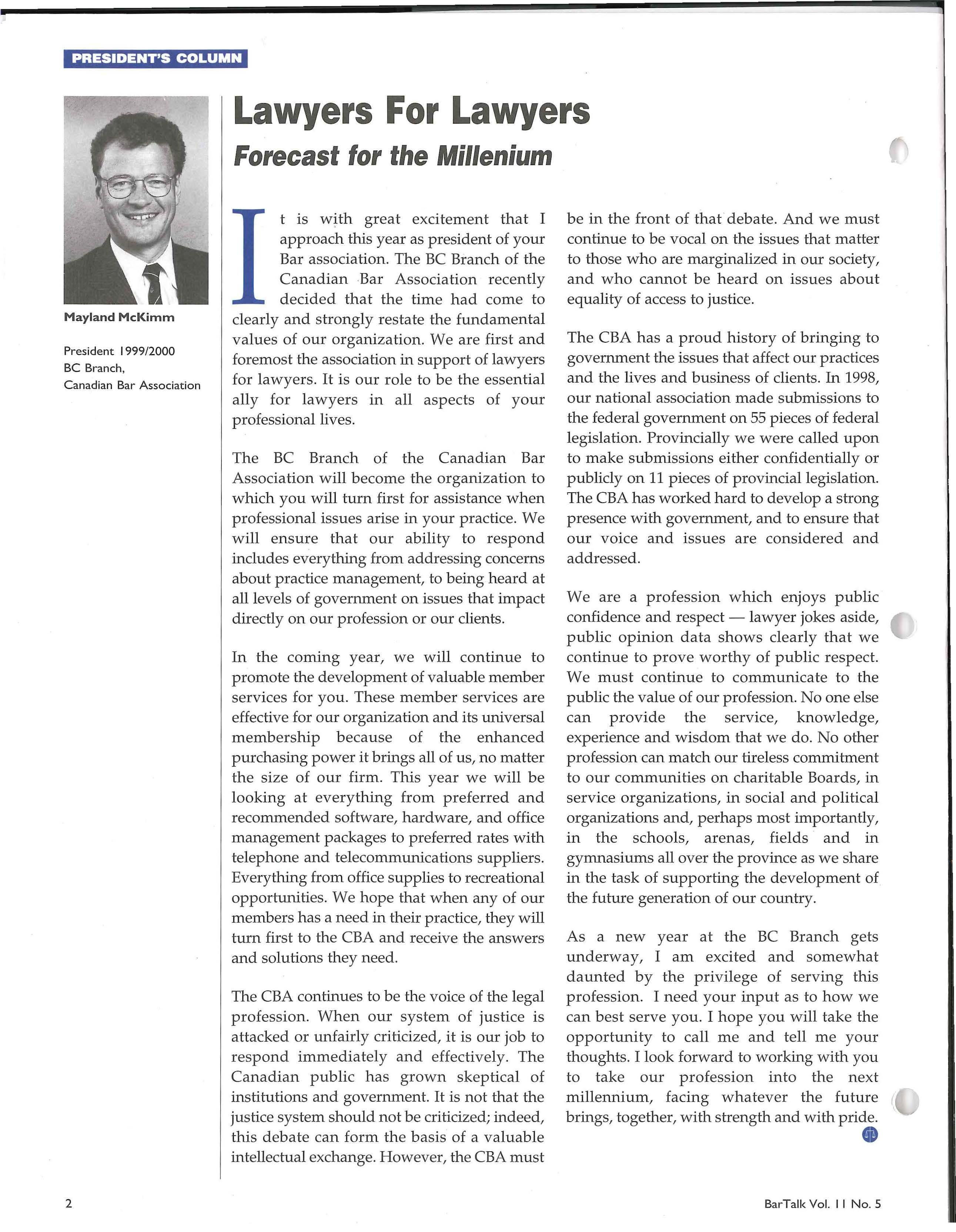 PRESIDENT'S COLUMN

Mayland McKimm

President 1999/2000
BC Branch,
Canadian Bar Association

Lawyers For Lawyers

Forecast for the Millenium

It is with great excitement that I approach this year as president of your Bar association. The BC Branch of the Canadian Bar Association recently decided that the time had come to clearly and strongly restate the fundamental values of our organization. We are first and foremost the association in support of lawyers for lawyers. It is our role to be the essential ally for lawyers in all aspects of your professional lives.

The BC Branch of the Canadian Bar Association will become the organization to which you will turn first for assistance when professional issues arise in your practice. We will ensure that our ability to respond includes everything from addressing concerns about practice management, to being heard at all levels of government on issues that impact directly on our profession or our clients.

In the coming year, we will continue to promote the development of valuable member services for you. These member services are effective for our organization and its universal membership because of the enhanced purchasing power it brings all of us, no matter the size of our firm. This year we will be looking at everything from preferred and recommended software, hardware, and office management packages to preferred rates with telephone and telecommunications suppliers. Everything from office supplies to recreational opportunities. We hope that when any of our members has a need in their practice, they will turn first to the CBA and receive the answers and solutions they need.

The CBA continues to be the voice of the legal profession. When our system of justice is attacked or unfairly criticized, it is our job to respond immediately and effectively. The Canadian public has grown skeptical of institutions and government. It is not that the justice system should not be criticized; indeed, this debate can form the basis of a valuable intellectual exchange. However, the CBA must be in the front of that debate. And we must continue to be vocal on the issues that matter to those who are marginalized in our society, and who cannot be heard on issues about equality of access to justice.

The CBA has a proud history of bringing to government the issues that affect our practices and the lives and business of clients. In 1998, our national association made submissions to the federal government on 55 pieces of federal legislation. Provincially we were called upon to make submissions either confidentially or publicly on 11 pieces of provincial legislation. The CBA has worked hard to develop a strong presence with government, and to ensure that our voice and issues are considered and addressed.

We are a profession which enjoys public confidence and respect — lawyer jokes aside, public opinion data shows clearly that we continue to prove worthy of public respect. We must continue to communicate to the public the value of our profession. No one else can provide the service, knowledge, experience and wisdom that we do. No other profession can match our tireless commitment to our communities on charitable Boards, in service organizations, in social and political organizations and, perhaps most importantly, in the schools, arenas, fields and in gymnasiums all over the province as we share in the task of supporting the development of the future generation of our country.

As a new year at the BC Branch gets underway, I am excited and somewhat daunted by the privilege of serving this profession. I need your input as to how we can best serve you. I hope you will take the opportunity to call me and tell me your thoughts. I look forward to working with you to take our profession into the next millennium, facing whatever the future brings, together, with strength and with pride.

2

BarTalk Vol. 11 No. 5